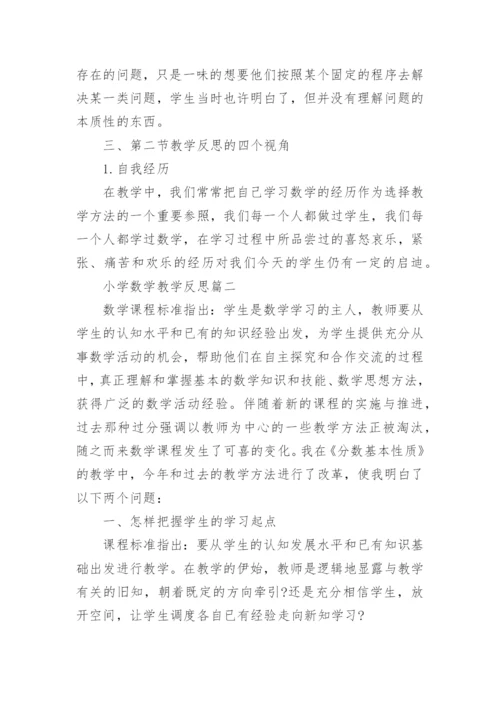 存在的问题，只是一味的想要他们按照某个固定的程序去解决某一类问题，学生当时也许明白了，但并没有理解问题的本质性的东西。

三、第二节教学反思的四个视角

1. 自我经历

在教学中，我们常常把自己学习数学的经历作为选择教学方法的一个重要参照，我们每一个人都做过学生，我们每一个人都学过数学，在学习过程中所品尝过的喜怒哀乐，紧张、痛苦和欢乐的经历对我们今天的学生仍有一定的启迪。

小学数学教学反思篇二

数学课程标准指出：学生是数学学习的主人，教师要从学生的认知水平和已有的知识经验出发，为学生提供充分从事数学活动的机会，帮助他们在自主探究和合作交流的过程中，真正理解和掌握基本的数学知识和技能、数学思想方法，获得广泛的数学活动经验。伴随着新的课程的实施与推进，过去那种过分强调以教师为中心的一些教学方法正被淘汰，随之而来数学课程发生了可喜的变化。我在《分数基本性质》的教学中，今年和过去的教学方法进行了改革，使我明白了以下两个问题：

一、怎样把握学生的学习起点

课程标准指出：要从学生的认知发展水平和已有知识基础出发进行教学。在教学的伊始，教师是逻辑地显露与教学有关的旧知，朝着既定的方向牵引?还是充分相信学生，放开空间，让学生调度各自已有经验走向新知学习?